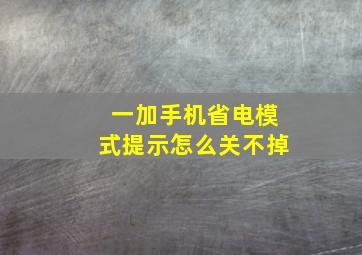 一加手机省电模式提示怎么关不掉